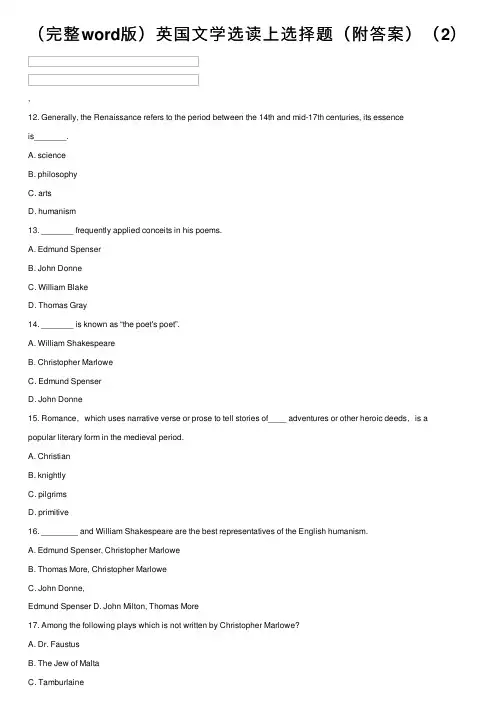 （完整word版）英国文学选读上选择题（附答案）（2）

,

12. Generally, the Renaissance refers to the period between the 14th and mid-17th centuries, its essence is_______.

A. science

B. philosophy

C. arts

D. humanism

13. _______ frequently applied conceits in his poems.

A. Edmund Spenser

B. John Donne

C. William Blake

D. Thomas Gray

14. _______ is known as "the poet's poet".

A. William Shakespeare

B. Christopher Marlowe

C. Edmund Spenser

D. John Donne

15. Romance，which uses narrative verse or prose to tell stories of____ adventures or other heroic deeds，is a popular literary form in the medieval period.

A. Christian

B. knightly

C. pilgrims

D. primitive

16. ________ and William Shakespeare are the best representatives of the English humanism.

A. Edmund Spenser, Christopher Marlowe

B. Thomas More, Christopher Marlowe

C. John Donne,

Edmund Spenser D. John Milton, Thomas More

17. Among the following plays which is not written by Christopher Marlowe?

A. Dr. Faustus

B. The Jew of Malta

C. Tamburlaine